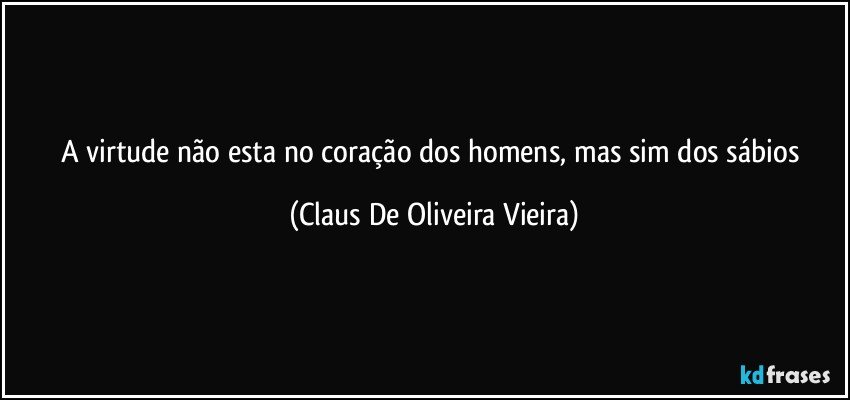 A virtude não esta no coração dos homens, mas sim dos sábios

(Claus De Oliveira Vieira)

kdfrases